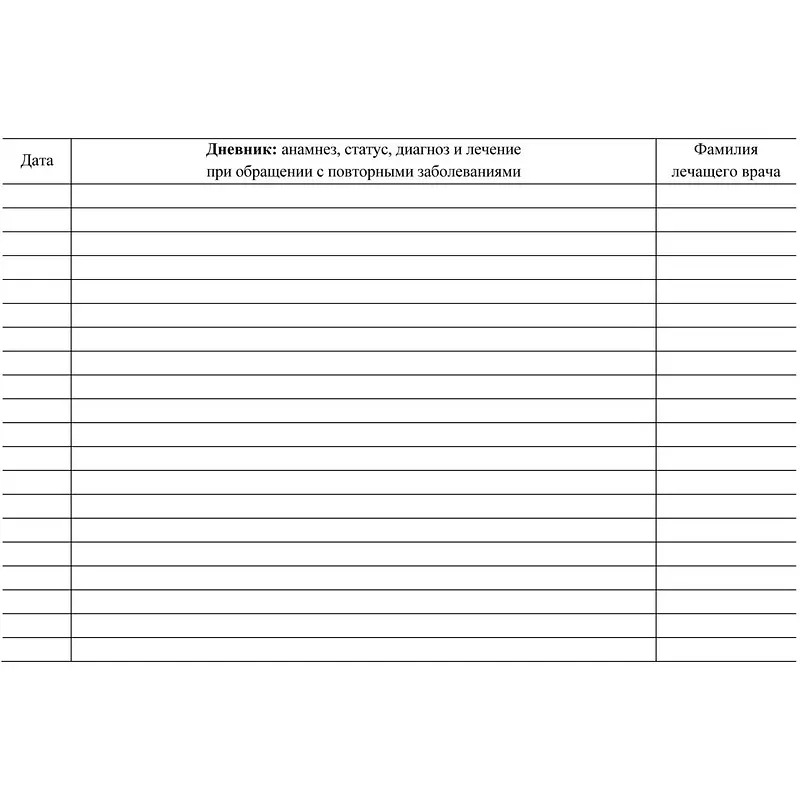 | Дата | Дневник: анамнез, статус, диагноз и лечение при обращении с повторными заболеваниями | Фамилия лечащего врача |
|---|---|---|
| | | |
| | | |
| | | |
| | | |
| | | |
| | | |
| | | |
| | | |
| | | |
| | | |
| | | |
| | | |
| | | |
| | | |
| | | |
| | | |
| | | |
| | | |
| | | |
| | | |